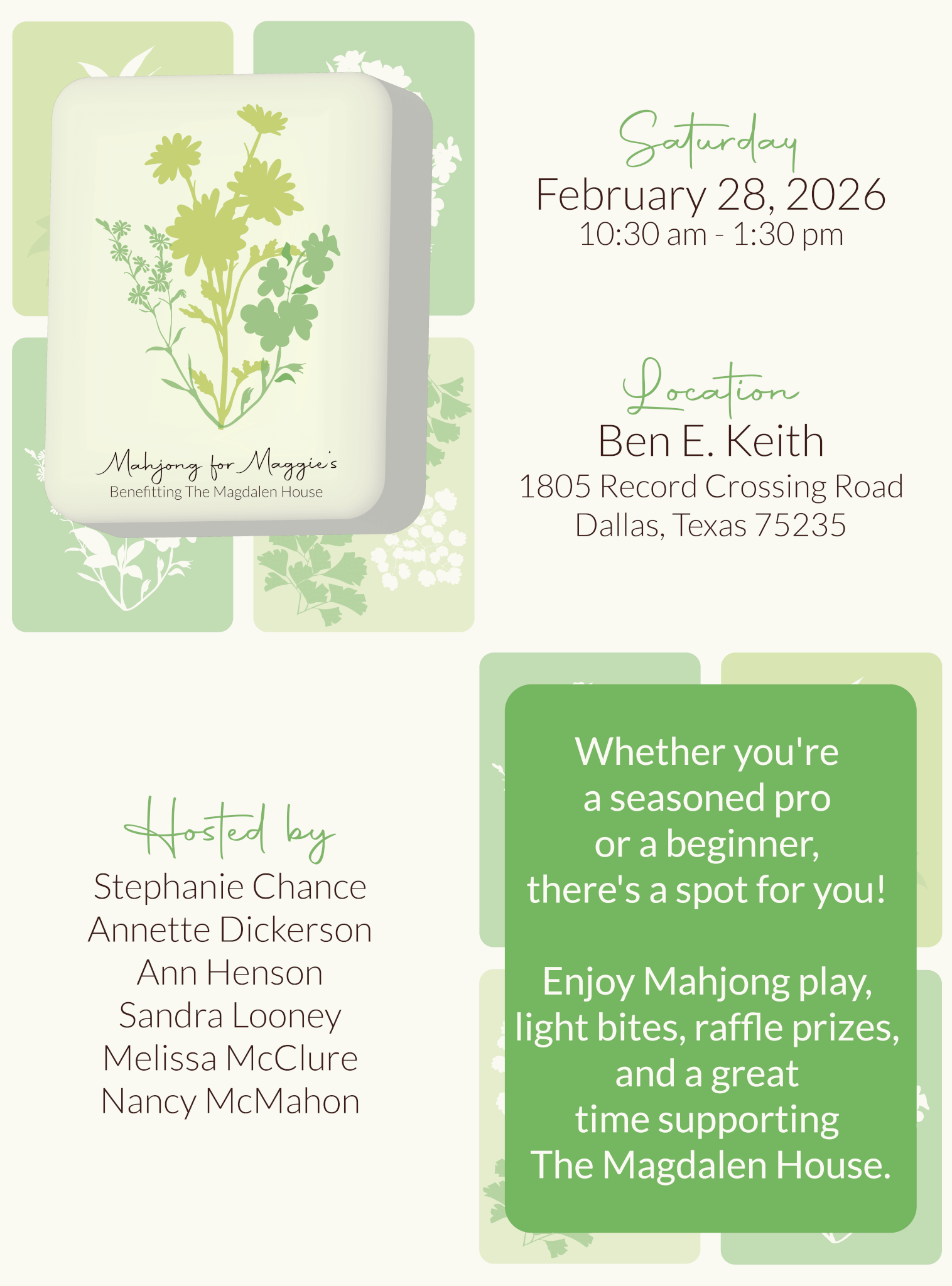 Mahjong for Maggie's
Benefitting The Magdalen House

Saturday
February 28, 2026
10:30 am - 1:30 pm

Location
Ben E. Keith
1805 Record Crossing Road
Dallas, Texas 75235

Hosted by
Stephanie Chance
Annette Dickerson
Ann Henson
Sandra Looney
Melissa McClure
Nancy McMahon

Whether you're a seasoned pro or a beginner, there's a spot for you!

Enjoy Mahjong play, light bites, raffle prizes, and a great time supporting The Magdalen House.